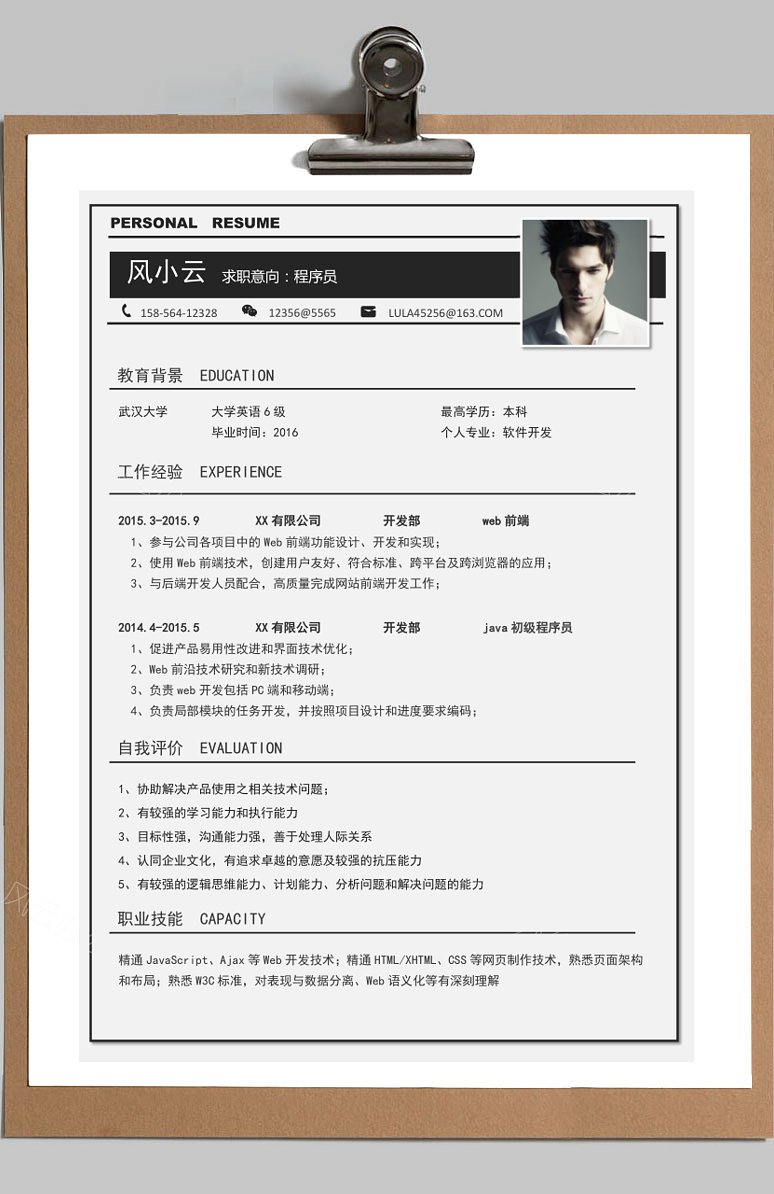 PERSONAL RESUME

风小云 求职意向：程序员

158-564-12328 12356@5565 LULA45256@163.COM

教育背景 EDUCATION

武汉大学 大学英语 6 级 最高学历：本科
毕业时间：2016 个人专业：软件开发

工作经验 EXPERIENCE

2015.3-2015.9 XX 有限公司 开发部 web 前端
1、参与公司各项目中的 Web 前端功能设计、开发和实现；
2、使用 Web 前端技术，创建用户友好、符合标准、跨平台及跨浏览器的应用；
3、与后端开发人员配合，高质量完成网站前端开发工作；

2014.4-2015.5 XX 有限公司 开发部 java 初级程序员
1、促进产品易用性改进和界面技术优化；
2、Web 前沿技术研究和新技术调研；
3、负责 web 开发包括 PC 端和移动端；
4、负责局部模块的任务开发，并按照项目设计和进度要求编码；

自我评价 EVALUATION

1、协助解决产品使用之相关技术问题；
2、有较强的学习能力和执行能力
3、目标性强，沟通能力强，善于处理人际关系
4、认同企业文化，有追求卓越的意愿及较强的抗压能力
5、有较强的逻辑思维能力、计划能力、分析问题和解决问题的能力

职业技能 CAPACITY

精通 JavaScript、Ajax 等 Web 开发技术；精通 HTML/XHTML、CSS 等网页制作技术，熟悉页面架构和布局；熟悉 W3C 标准，对表现与数据分离、Web 语义化等有深刻理解